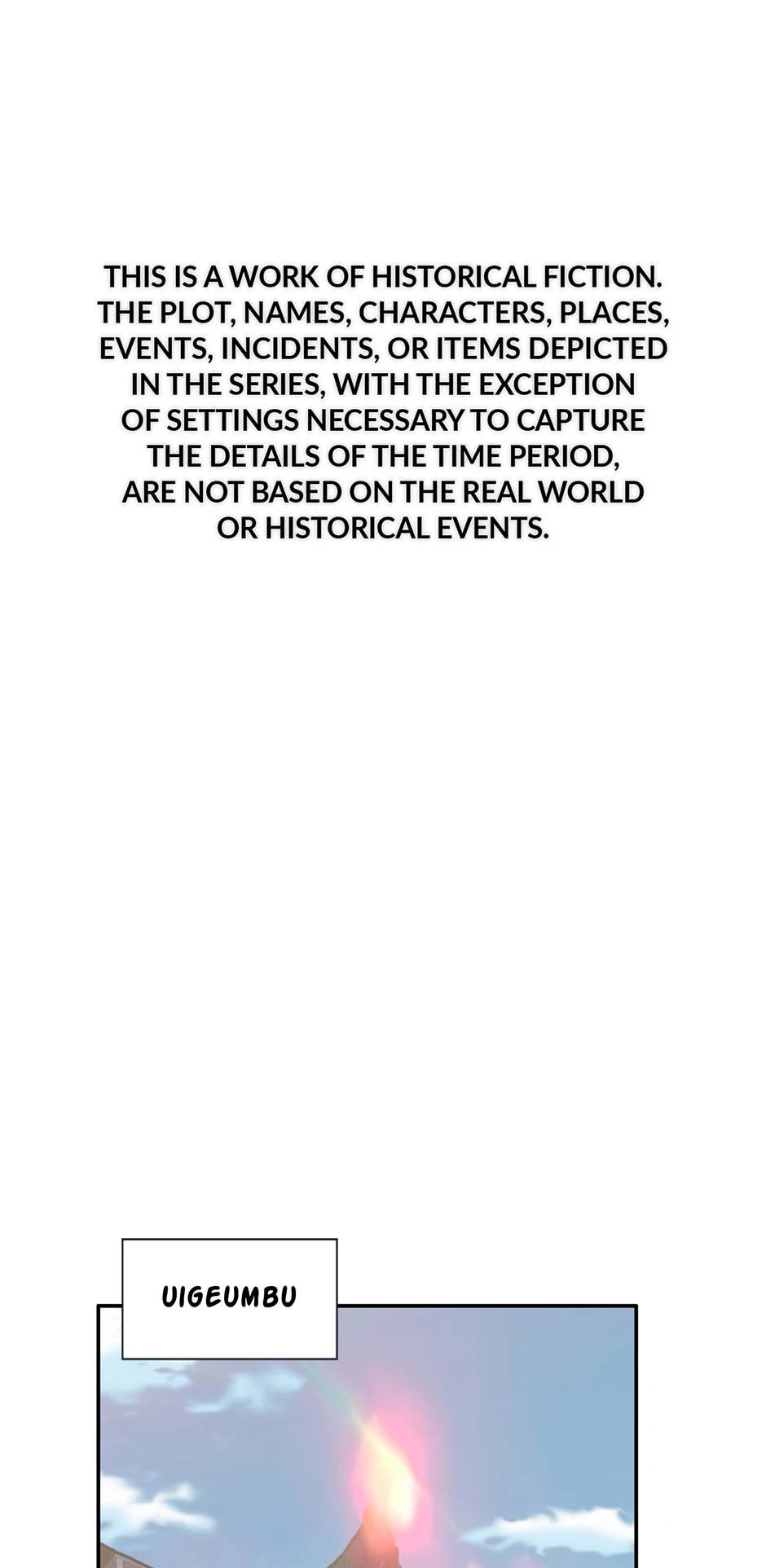 THIS IS A WORK OF HISTORICAL FICTION. THE PLOT, NAMES, CHARACTERS, PLACES, EVENTS, INCIDENTS, OR ITEMS DEPICTED IN THE SERIES, WITH THE EXCEPTION OF SETTINGS NECESSARY TO CAPTURE THE DETAILS OF THE TIME PERIOD, ARE NOT BASED ON THE REAL WORLD OR HISTORICAL EVENTS.

UIGEUMBU